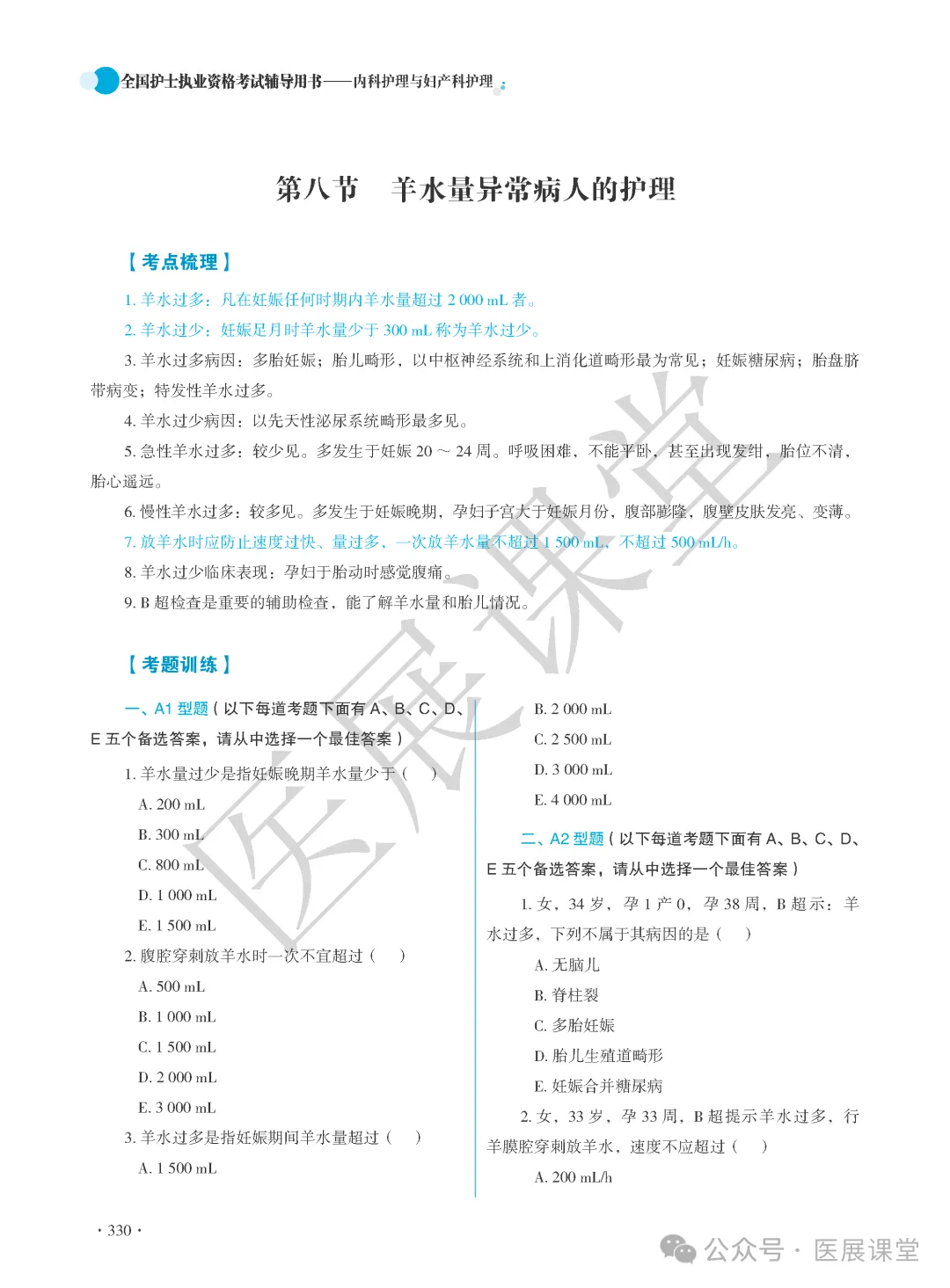 全国护士执业资格考试辅导用书——内科护理与妇产科护理

第八节　羊水量异常病人的护理

【考点梳理】

1. 羊水过多：凡在妊娠任何时期内羊水量超过 2 000 mL 者。

2. 羊水过少：妊娠足月时羊水量少于 300 mL 称为羊水过少。

3. 羊水过多病因：多胎妊娠；胎儿畸形，以中枢神经系统和上消化道畸形最为常见；妊娠糖尿病；胎盘脐带病变；特发性羊水过多。

4. 羊水过少病因：以先天性泌尿系统畸形最多见。

5. 急性羊水过多：较少见。多发生于妊娠 20 ~ 24 周。呼吸困难，不能平卧，甚至出现发绀，胎位不清，胎心遥远。

6. 慢性羊水过多：较多见。多发生于妊娠晚期，孕妇子宫大于妊娠月份，腹部膨隆，腹壁皮肤发亮、变薄。

7. 放羊水时应防止速度过快、量过多，一次放羊水量不超过 1 500 mL，不超过 500 mL/h。

8. 羊水过少临床表现：孕妇于胎动时感觉腹痛。

9. B 超检查是重要的辅助检查，能了解羊水量和胎儿情况。

【考题训练】

一、A1 型题（以下每道考题下面有 A、B、C、D、E 五个备选答案，请从中选择一个最佳答案）

1. 羊水量过少是指妊娠晚期羊水量少于（　）

A. 200 mL

B. 300 mL

C. 800 mL

D. 1 000 mL

E. 1 500 mL

2. 腹腔穿刺放羊水时一次不宜超过（　）

A. 500 mL

B. 1 000 mL

C. 1 500 mL

D. 2 000 mL

E. 3 000 mL

3. 羊水过多是指妊娠期间羊水量超过（　）

A. 1 500 mL

B. 2 000 mL

C. 2 500 mL

D. 3 000 mL

E. 4 000 mL

二、A2 型题（以下每道考题下面有 A、B、C、D、E 五个备选答案，请从中选择一个最佳答案）

1. 女，34 岁，孕 1 产 0，孕 38 周，B 超示：羊水过多，下列不属于其病因的是（　）

A. 无脑儿

B. 脊柱裂

C. 多胎妊娠

D. 胎儿生殖道畸形

E. 妊娠合并糖尿病

2. 女，33 岁，孕 33 周，B 超提示羊水过多，行羊膜腔穿刺放羊水，速度不应超过（　）

A. 200 mL/h

· 330 ·

医展课堂

公众号 · 医展课堂